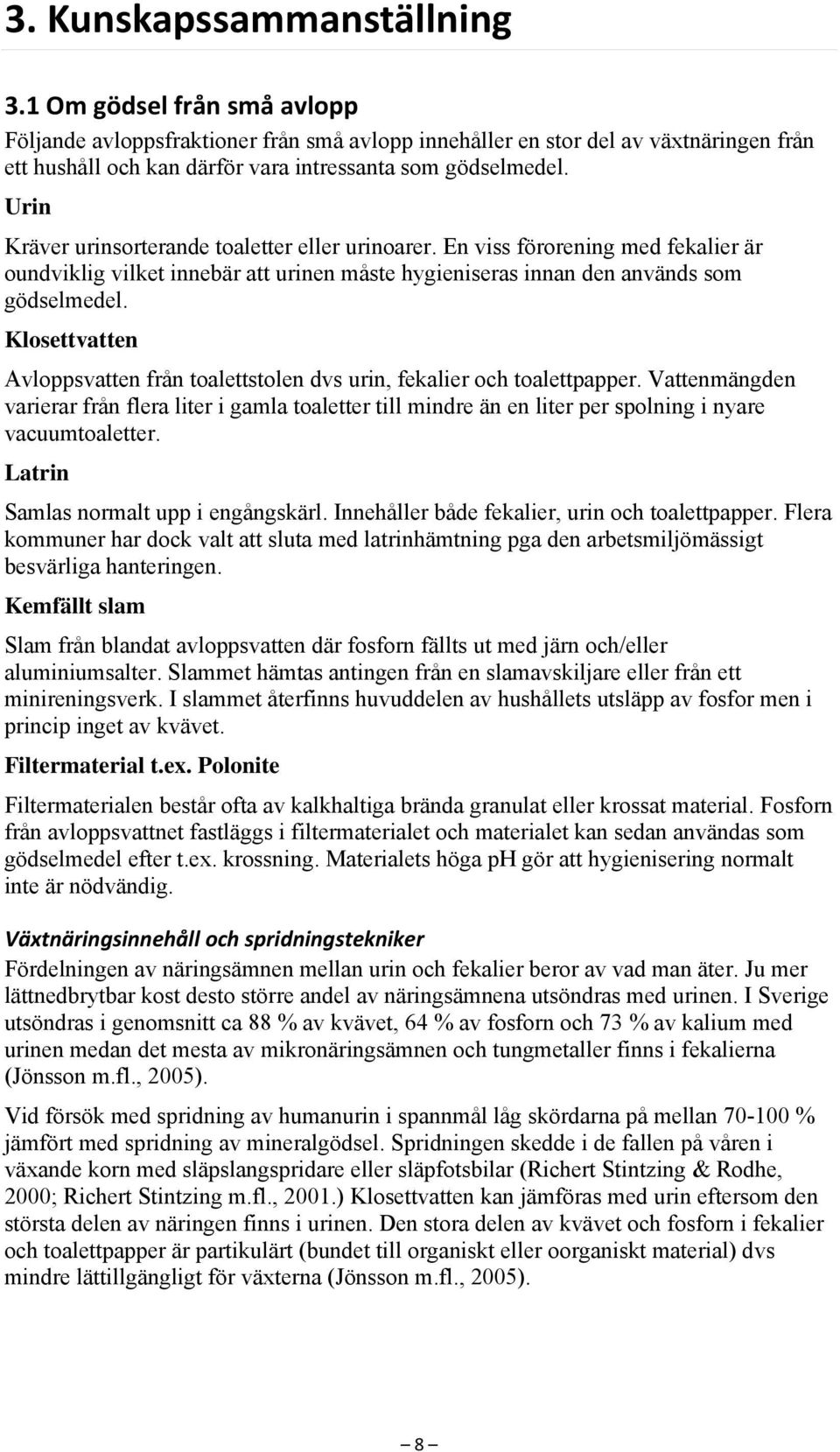 3. Kunskapssammanställning

3.1 Om gödsel från små avlopp

Följande avloppsfraktioner från små avlopp innehåller en stor del av växtnäringen från ett hushåll och kan därför vara intressanta som gödselmedel.

Urin

Kräver urinsorterande toaletter eller urinoarer. En viss förorening med fekalier är oundviklig vilket innebär att urinen måste hygieniseras innan den används som gödselmedel.

Klosettvatten

Avloppsvatten från toalettstolen dvs urin, fekalier och toalettpapper. Vattenmängden varierar från flera liter i gamla toaletter till mindre än en liter per spolning i nyare vacuumtoaletter.

Latrin

Samlas normalt upp i engångskärl. Innehåller både fekalier, urin och toalettpapper. Flera kommuner har dock valt att sluta med latrinhämtning pga den arbetsmiljömässigt besvärliga hanteringen.

Kemfällt slam

Slam från blandat avloppsvatten där fosforn fällts ut med järn och/eller aluminiumsalter. Slammet hämtas antingen från en slamavskiljare eller från ett minireningsverk. I slammet återfinns huvuddelen av hushållets utsläpp av fosfor men i princip inget av kvävet.

Filtermaterial t.ex. Polonite

Filtermaterialen består ofta av kalkhaltiga brända granulat eller krossat material. Fosforn från avloppsvattnet fastläggs i filtermaterialet och materialet kan sedan användas som gödselmedel efter t.ex. krossning. Materialets höga pH gör att hygienisering normalt inte är nödvändig.

Växtnäringsinnehåll och spridningstekniker

Fördelningen av näringsämnen mellan urin och fekalier beror av vad man äter. Ju mer lättnedbrytbar kost desto större andel av näringsämnena utsöndras med urinen. I Sverige utsöndras i genomsnitt ca 88 % av kvävet, 64 % av fosforn och 73 % av kalium med urinen medan det mesta av mikronäringsämnen och tungmetaller finns i fekalierna (Jönsson m.fl., 2005).

Vid försök med spridning av humanurin i spannmål låg skördarna på mellan 70-100 % jämfört med spridning av mineralgödsel. Spridningen skedde i de fallen på våren i växande korn med släpslangspridare eller släpfotsbilar (Richert Stintzing & Rodhe, 2000; Richert Stintzing m.fl., 2001.) Klosettvatten kan jämföras med urin eftersom den största delen av näringen finns i urinen. Den stora delen av kvävet och fosforn i fekalier och toalettpapper är partikulärt (bundet till organiskt eller oorganiskt material) dvs mindre lättillgängligt för växterna (Jönsson m.fl., 2005).

– 8 –